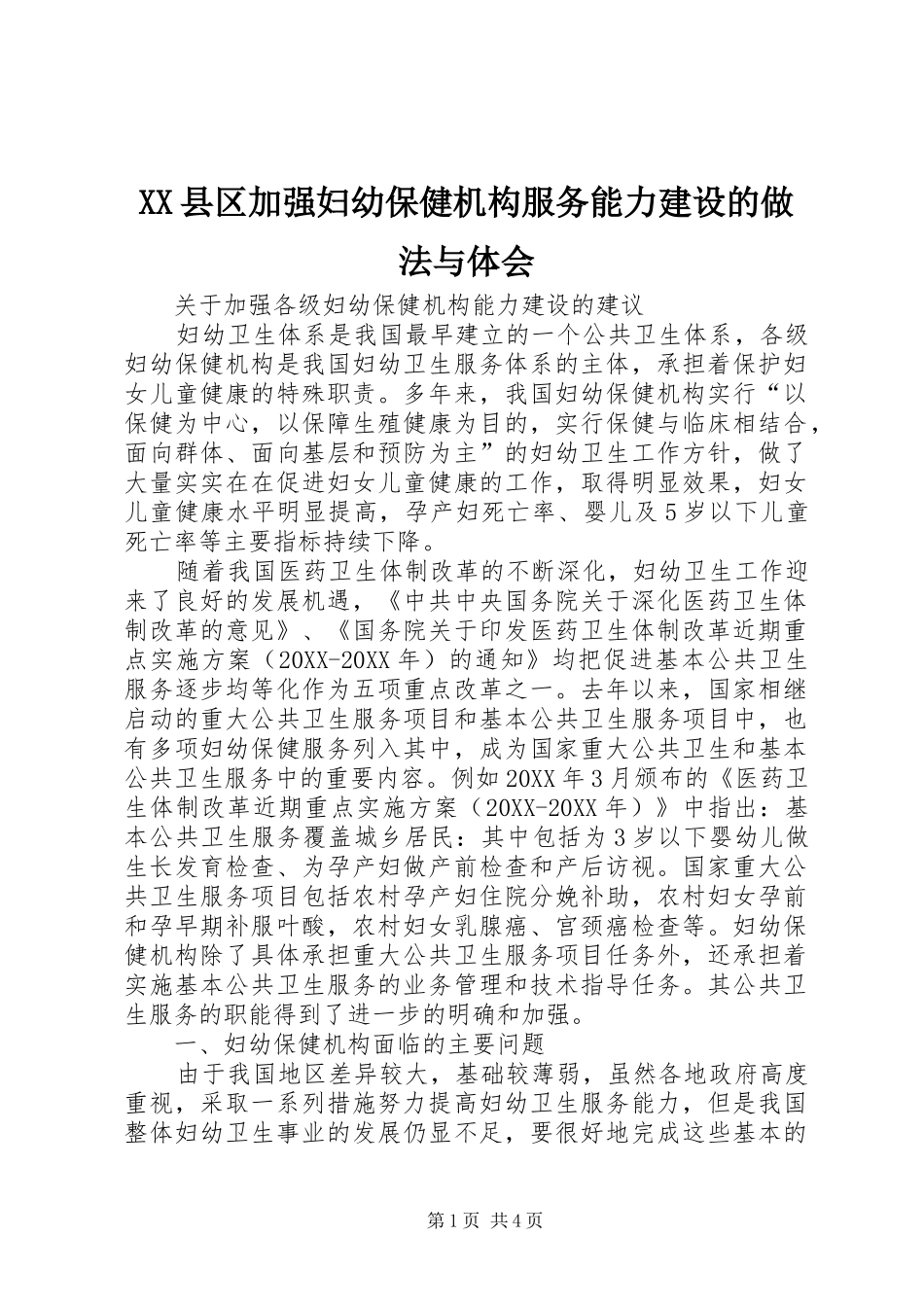 XX县区加强妇幼保健机构服务能力建设的做法与体会

关于加强各级妇幼保健机构能力建设的建议

妇幼卫生体系是我国最早建立的一个公共卫生体系，各级妇幼保健机构是我国妇幼卫生服务体系的主体，承担着保护妇女儿童健康的特殊职责。多年来，我国妇幼保健机构实行“以保健为中心，以保障生殖健康为目的，实行保健与临床相结合，面向群体、面向基层和预防为主”的妇幼卫生工作方针，做了大量实实在在促进妇女儿童健康的工作，取得明显效果，妇女儿童健康水平明显提高，孕产妇死亡率、婴儿及5岁以下儿童死亡率等主要指标持续下降。

随着我国医药卫生体制改革的不断深化，妇幼卫生工作迎来了良好的发展机遇，《中共中央国务院关于深化医药卫生体制改革的意见》、《国务院关于印发医药卫生体制改革近期重点实施方案（20XX-20XX年）的通知》均把促进基本公共卫生服务逐步均等化作为五项重点改革之一。去年以来，国家相继启动的重大公共卫生服务项目和基本公共卫生服务项目中，也有多项妇幼保健服务列入其中，成为国家重大公共卫生和基本公共卫生服务中的重要内容。例如20XX年3月颁布的《医药卫生体制改革近期重点实施方案（20XX-20XX年）》中指出：基本公共卫生服务覆盖城乡居民：其中包括为3岁以下婴幼儿做生长发育检查、为孕产妇做产前检查和产后访视。国家重大公共卫生服务项目包括农村孕产妇住院分娩补助，农村妇女孕前和孕早期补服叶酸，农村妇女乳腺癌、宫颈癌检查等。妇幼保健机构除了具体承担重大公共卫生服务项目任务外，还承担着实施基本公共卫生服务的业务管理和技术指导任务。其公共卫生服务的职能得到了进一步的明确和加强。

一、妇幼保健机构面临的主要问题

由于我国地区差异较大，基础较薄弱，虽然各地政府高度重视，采取一系列措施努力提高妇幼卫生服务能力，但是我国整体妇幼卫生事业的发展仍显不足，要很好地完成这些基本的

第1页 共4页